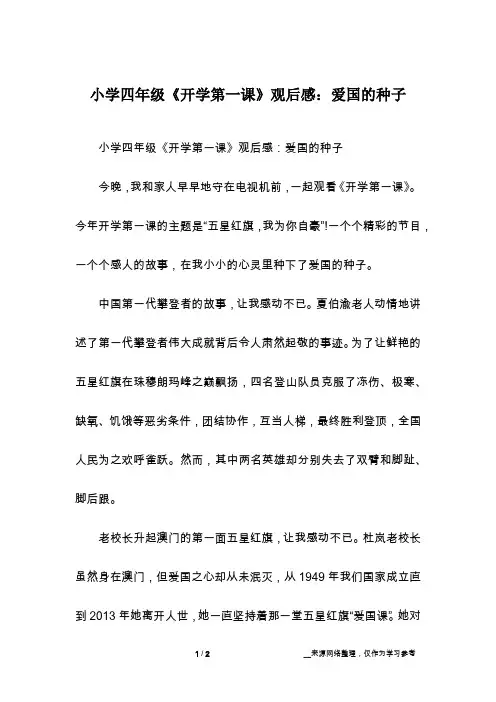 小学四年级《开学第一课》观后感：爱国的种子

小学四年级《开学第一课》观后感：爱国的种子

今晚，我和家人早早地守在电视机前，一起观看《开学第一课》。今年开学第一课的主题是“五星红旗，我为你自豪”!一个个精彩的节目，一个个感人的故事，在我小小的心灵里种下了爱国的种子。

中国第一代攀登者的故事，让我感动不已。夏伯渝老人动情地讲述了第一代攀登者伟大成就背后令人肃然起敬的事迹。为了让鲜艳的五星红旗在珠穆朗玛峰之巅飘扬，四名登山队员克服了冻伤、极寒、缺氧、饥饿等恶劣条件，团结协作，互当人梯，最终胜利登顶，全国人民为之欢呼雀跃。然而，其中两名英雄却分别失去了双臂和脚趾、脚后跟。

老校长升起澳门的第一面五星红旗，让我感动不已。杜岚老校长虽然身在澳门，但爱国之心却从未泯灭，从 1949 年我们国家成立直到 2013 年她离开人世，她一直坚持着那一堂五星红旗“爱国课”。她对

1 / 2

__来源网络整理，仅作为学习参考